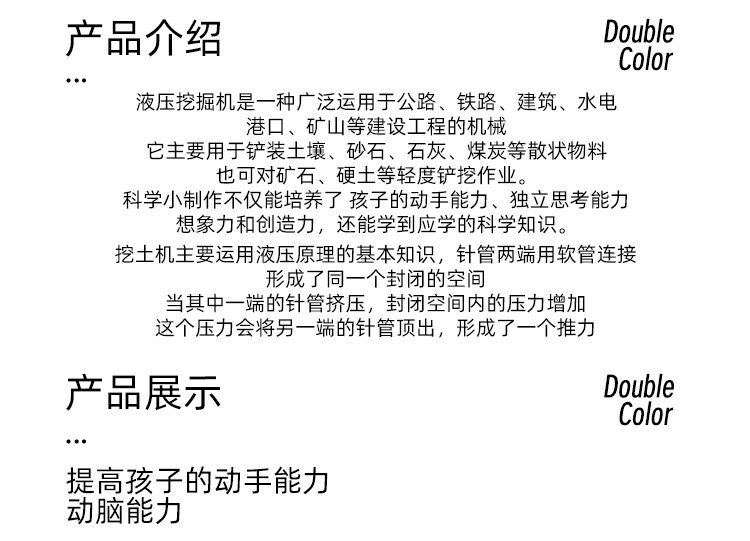 产品介绍

Double Color

...

液压挖掘机是一种广泛运用于公路、铁路、建筑、水电
港口、矿山等建设工程的机械
它主要用于铲装土壤、砂石、石灰、煤炭等散状物料
也可对矿石、硬土等轻度铲挖作业。
科学小制作不仅能培养了 孩子的动手能力、独立思考能力
想象力和创造力，还能学到应学的科学知识。

挖土机主要运用液压原理的基本知识，针管两端用软管连接
形成了同一个封闭的空间
当其中一端的针管挤压，封闭空间内的压力增加
这个压力会将另一端的针管顶出，形成了一个推力

产品展示

Double Color

...

提高孩子的动手能力
动脑能力